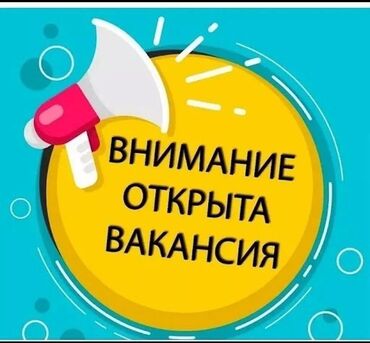 ВНИМАНИЕ
ОТКРЫТА
ВАКАНСИЯ